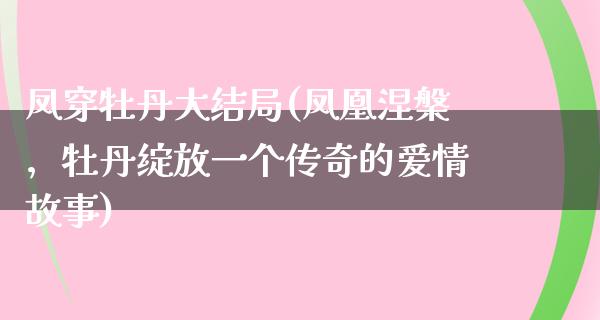 凤穿牡丹大结局(凤凰涅槃，牡丹绽放一个传奇的爱情故事)